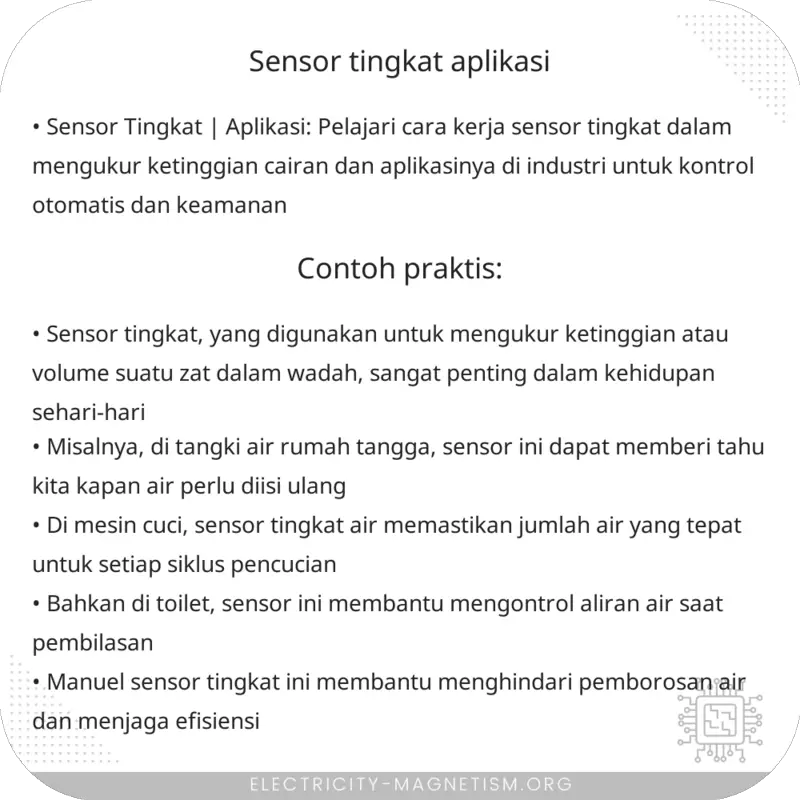 Sensor tingkat aplikasi

• Sensor Tingkat | Aplikasi: Pelajari cara kerja sensor tingkat dalam mengukur ketinggian cairan dan aplikasinya di industri untuk kontrol otomatis dan keamanan

Contoh praktis:

• Sensor tingkat, yang digunakan untuk mengukur ketinggian atau volume suatu zat dalam wadah, sangat penting dalam kehidupan sehari-hari
• Misalnya, di tangki air rumah tangga, sensor ini dapat memberi tahu kita kapan air perlu diisi ulang
• Di mesin cuci, sensor tingkat air memastikan jumlah air yang tepat untuk setiap siklus pencucian
• Bahkan di toilet, sensor ini membantu mengontrol aliran air saat pembilasan
• Manuel sensor tingkat ini membantu menghindari pemborosan air dan menjaga efisiensi

ELECTRICITY-MAGNETISM.ORG